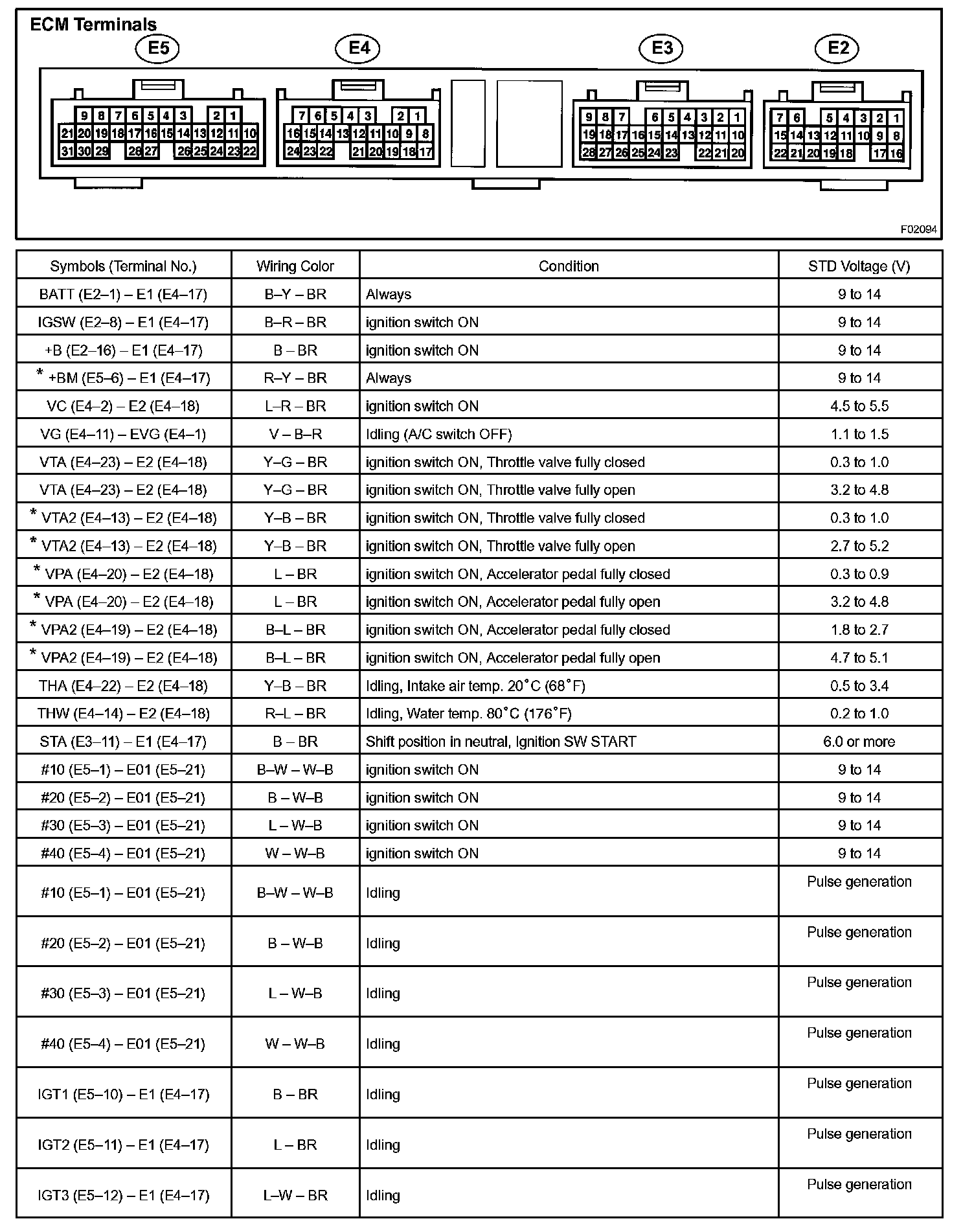 ECM Terminals

E5

9 8 7 6 5 4 3 2 1
21 20 19 18 17 16 15 14 13 12 11 10
31 30 29 28 27 26 25 24 23 22

E4

7 6 5 4 3 2 1
16 15 14 13 12 11 10 9 8
24 23 22 21 20 19 18 17

E3

9 8 7 6 5 4 3 2 1
19 18 17 16 15 14 13 12 11 10
28 27 26 25 24 23 22 21 20

E2

7 6 5 4 3 2 1
15 14 13 12 11 10 9 8
22 21 20 19 18 17 16

F02094

| Symbols (Terminal No.) | Wiring Color | Condition | STD Voltage (V) |
|---|---|---|---|
| BATT (E2–1) – E1 (E4–17) | B–Y – BR | Always | 9 to 14 |
| IGSW (E2–8) – E1 (E4–17) | B–R – BR | ignition switch ON | 9 to 14 |
| +B (E2–16) – E1 (E4–17) | B – BR | ignition switch ON | 9 to 14 |
| * +BM (E5–6) – E1 (E4–17) | R–Y – BR | Always | 9 to 14 |
| VC (E4–2) – E2 (E4–18) | L–R – BR | ignition switch ON | 4.5 to 5.5 |
| VG (E4–11) – EVG (E4–1) | V – B–R | Idling (A/C switch OFF) | 1.1 to 1.5 |
| VTA (E4–23) – E2 (E4–18) | Y–G – BR | ignition switch ON, Throttle valve fully closed | 0.3 to 1.0 |
| VTA (E4–23) – E2 (E4–18) | Y–G – BR | ignition switch ON, Throttle valve fully open | 3.2 to 4.8 |
| * VTA2 (E4–13) – E2 (E4–18) | Y–B – BR | ignition switch ON, Throttle valve fully closed | 0.3 to 1.0 |
| * VTA2 (E4–13) – E2 (E4–18) | Y–B – BR | ignition switch ON, Throttle valve fully open | 2.7 to 5.2 |
| * VPA (E4–20) – E2 (E4–18) | L – BR | ignition switch ON, Accelerator pedal fully closed | 0.3 to 0.9 |
| * VPA (E4–20) – E2 (E4–18) | L – BR | ignition switch ON, Accelerator pedal fully open | 3.2 to 4.8 |
| * VPA2 (E4–19) – E2 (E4–18) | B–L – BR | ignition switch ON, Accelerator pedal fully closed | 1.8 to 2.7 |
| * VPA2 (E4–19) – E2 (E4–18) | B–L – BR | ignition switch ON, Accelerator pedal fully open | 4.7 to 5.1 |
| THA (E4–22) – E2 (E4–18) | Y–B – BR | Idling, Intake air temp. 20°C (68°F) | 0.5 to 3.4 |
| THW (E4–14) – E2 (E4–18) | R–L – BR | Idling, Water temp. 80°C (176°F) | 0.2 to 1.0 |
| STA (E3–11) – E1 (E4–17) | B – BR | Shift position in neutral, Ignition SW START | 6.0 or more |
| #10 (E5–1) – E01 (E5–21) | B–W – W–B | ignition switch ON | 9 to 14 |
| #20 (E5–2) – E01 (E5–21) | B – W–B | ignition switch ON | 9 to 14 |
| #30 (E5–3) – E01 (E5–21) | L – W–B | ignition switch ON | 9 to 14 |
| #40 (E5–4) – E01 (E5–21) | W – W–B | ignition switch ON | 9 to 14 |
| #10 (E5–1) – E01 (E5–21) | B–W – W–B | Idling | Pulse generation |
| #20 (E5–2) – E01 (E5–21) | B – W–B | Idling | Pulse generation |
| #30 (E5–3) – E01 (E5–21) | L – W–B | Idling | Pulse generation |
| #40 (E5–4) – E01 (E5–21) | W – W–B | Idling | Pulse generation |
| IGT1 (E5–10) – E1 (E4–17) | B – BR | Idling | Pulse generation |
| IGT2 (E5–11) – E1 (E4–17) | L – BR | Idling | Pulse generation |
| IGT3 (E5–12) – E1 (E4–17) | L–W – BR | Idling | Pulse generation |